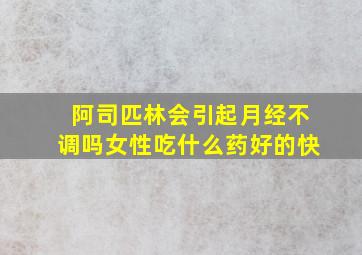 阿司匹林会引起月经不调吗女性吃什么药好的快